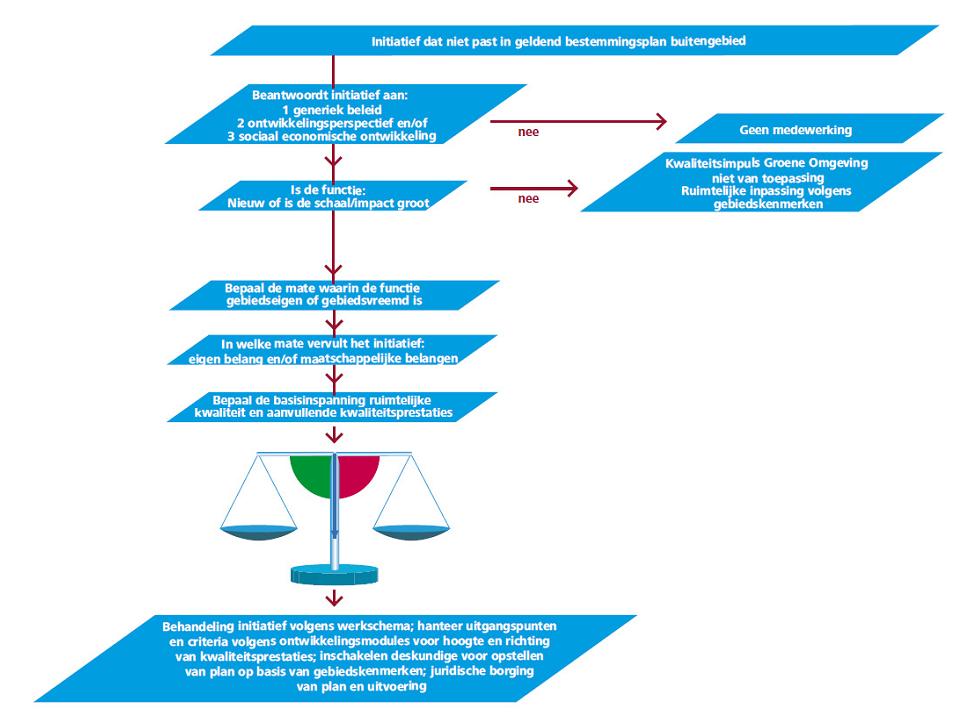 Initiatief dat niet past in geldend bestemmingsplan buitengebied

Beantwoordt initiatief aan:
1 generiek beleid
2 ontwikkelingsperspectief en/of
3 sociaal economische ontwikkeling

nee

Geen medewerking

Is de functie:
Nieuw of is de schaal/impact groot

nee

Kwaliteitsimpuls Groene Omgeving
niet van toepassing
Ruimtelijke inpassing volgens
gebiedskenmerken

Bepaal de mate waarin de functie
gebiedseigen of gebiedsvreemd is

In welke mate vervult het initiatief:
eigen belang en/of maatschappelijke belangen

Bepaal de basisinspanning ruimtelijke
kwaliteit en aanvullende kwaliteitsprestaties

Behandeling initiatief volgens werkschema; hanteer uitgangspunten en criteria volgens ontwikkelingsmodules voor hoogte en richting van kwaliteitsprestaties; inschakelen deskundige voor opstellen van plan op basis van gebiedskenmerken; juridische borging van plan en uitvoering